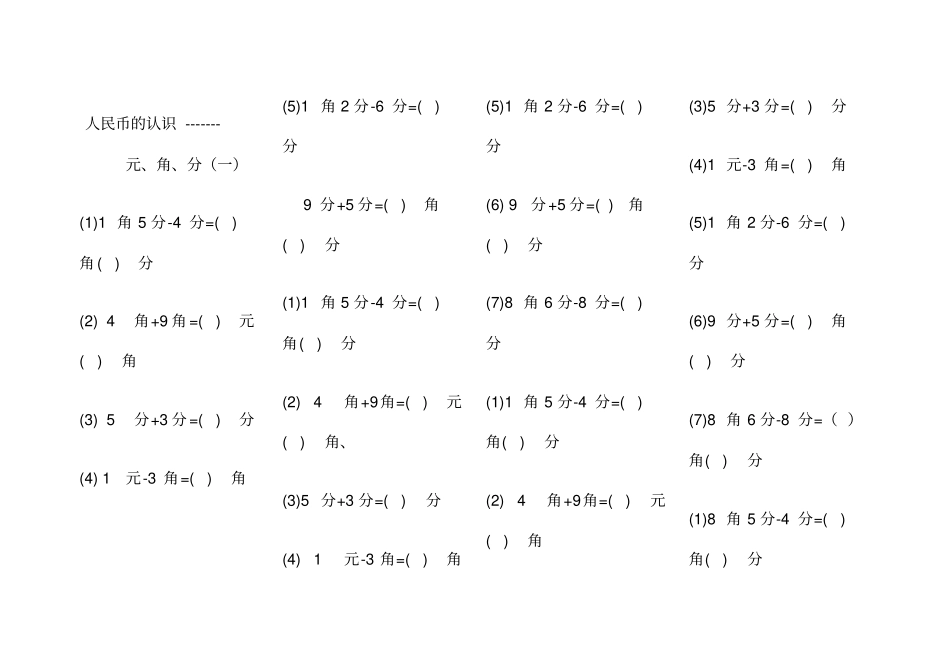 人民币的认识 -------

元、角、分（一）

(1)1 角 5 分-4 分=( ) 角( ) 分

(2) 4 角+9 角=( ) 元 ( ) 角

(3) 5 分+3 分=( ) 分

(4) 1 元-3 角=( ) 角

(5)1 角 2 分-6 分=( ) 分

9 分+5 分=( ) 角 ( ) 分

(1)1 角 5 分-4 分=( ) 角( ) 分

(2) 4 角+9 角=( ) 元 ( ) 角、

(3)5 分+3 分=( ) 分

(4) 1 元-3 角=( ) 角

(5)1 角 2 分-6 分=( ) 分

(6) 9 分+5 分=( ) 角 ( ) 分

(7)8 角 6 分-8 分=( ) 分

(1)1 角 5 分-4 分=( ) 角( ) 分

(2) 4 角+9 角=( ) 元 ( ) 角

(3)5 分+3 分=( ) 分

(4)1 元-3 角=( ) 角

(5)1 角 2 分-6 分=( ) 分

(6)9 分+5 分=( ) 角 ( ) 分

(7)8 角 6 分-8 分=（ ） 角( ) 分

(1)8 角 5 分-4 分=( ) 角( ) 分